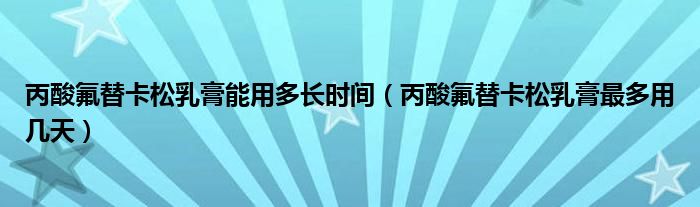 丙酸氟替卡松乳膏能用多长时间（丙酸氟替卡松乳膏最多用几天）